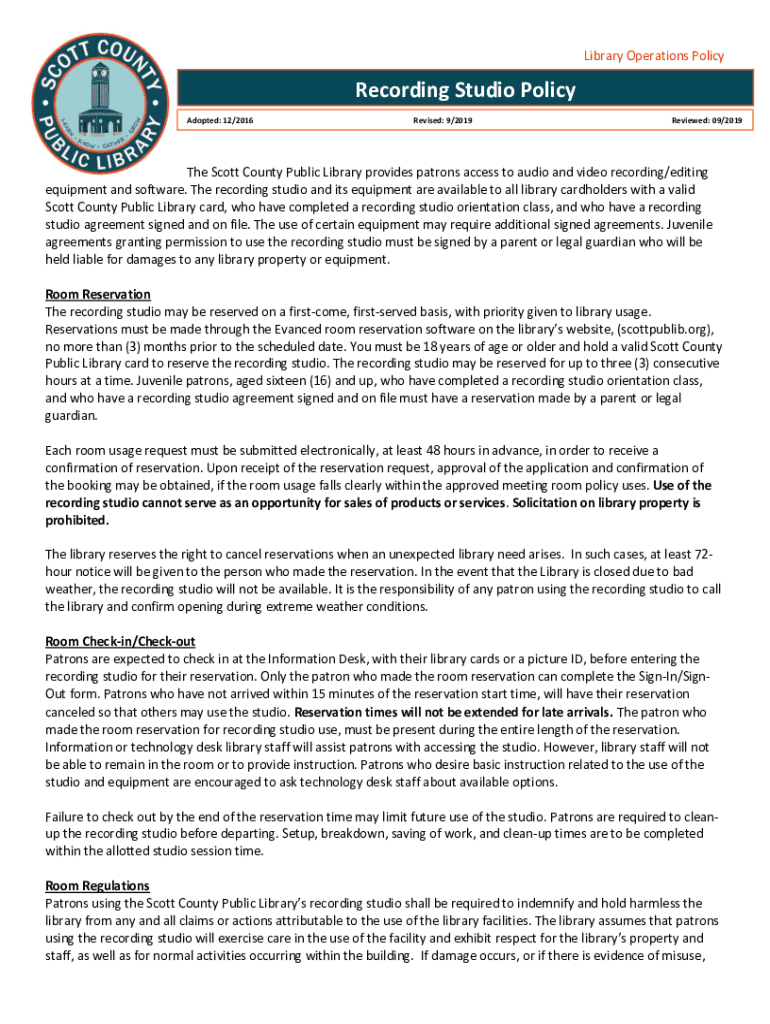 SCOTT COUNTY PUBLIC LIBRARY
LEARN • GROW • GATHER • GROW

Library Operations Policy

Recording Studio Policy

Adopted: 12/2016 Revised: 9/2019 Reviewed: 09/2019

The Scott County Public Library provides patrons access to audio and video recording/editing equipment and software. The recording studio and its equipment are available to all library cardholders with a valid Scott County Public Library card, who have completed a recording studio orientation class, and who have a recording studio agreement signed and on file. The use of certain equipment may require additional signed agreements. Juvenile agreements granting permission to use the recording studio must be signed by a parent or legal guardian who will be held liable for damages to any library property or equipment.

Room Reservation
The recording studio may be reserved on a first-come, first-served basis, with priority given to library usage. Reservations must be made through the Evanced room reservation software on the library's website, (scottpublib.org), no more than (3) months prior to the scheduled date. You must be 18 years of age or older and hold a valid Scott County Public Library card to reserve the recording studio. The recording studio may be reserved for up to three (3) consecutive hours at a time. Juvenile patrons, aged sixteen (16) and up, who have completed a recording studio orientation class, and who have a recording studio agreement signed and on file must have a reservation made by a parent or legal guardian.

Each room usage request must be submitted electronically, at least 48 hours in advance, in order to receive a confirmation of reservation. Upon receipt of the reservation request, approval of the application and confirmation of the booking may be obtained, if the room usage falls clearly within the approved meeting room policy uses. Use of the recording studio cannot serve as an opportunity for sales of products or services. Solicitation on library property is prohibited.

The library reserves the right to cancel reservations when an unexpected library need arises. In such cases, at least 72-hour notice will be given to the person who made the reservation. In the event that the Library is closed due to bad weather, the recording studio will not be available. It is the responsibility of any patron using the recording studio to call the library and confirm opening during extreme weather conditions.

Room Check-in/Check-out
Patrons are expected to check in at the Information Desk, with their library cards or a picture ID, before entering the recording studio for their reservation. Only the patron who made the room reservation can complete the Sign-In/Sign-Out form. Patrons who have not arrived within 15 minutes of the reservation start time, will have their reservation canceled so that others may use the studio. Reservation times will not be extended for late arrivals. The patron who made the room reservation for recording studio use, must be present during the entire length of the reservation. Information or technology desk library staff will assist patrons with accessing the studio. However, library staff will not be able to remain in the room or to provide instruction. Patrons who desire basic instruction related to the use of the studio and equipment are encouraged to ask technology desk staff about available options.

Failure to check out by the end of the reservation time may limit future use of the studio. Patrons are required to clean-up the recording studio before departing. Setup, breakdown, saving of work, and clean-up times are to be completed within the allotted studio session time.

Room Regulations
Patrons using the Scott County Public Library's recording studio shall be required to indemnify and hold harmless the library from any and all claims or actions attributable to the use of the library facilities. The library assumes that patrons using the recording studio will exercise care in the use of the facility and exhibit respect for the library's property and staff, as well as for normal activities occurring within the building. If damage occurs, or if there is evidence of misuse,